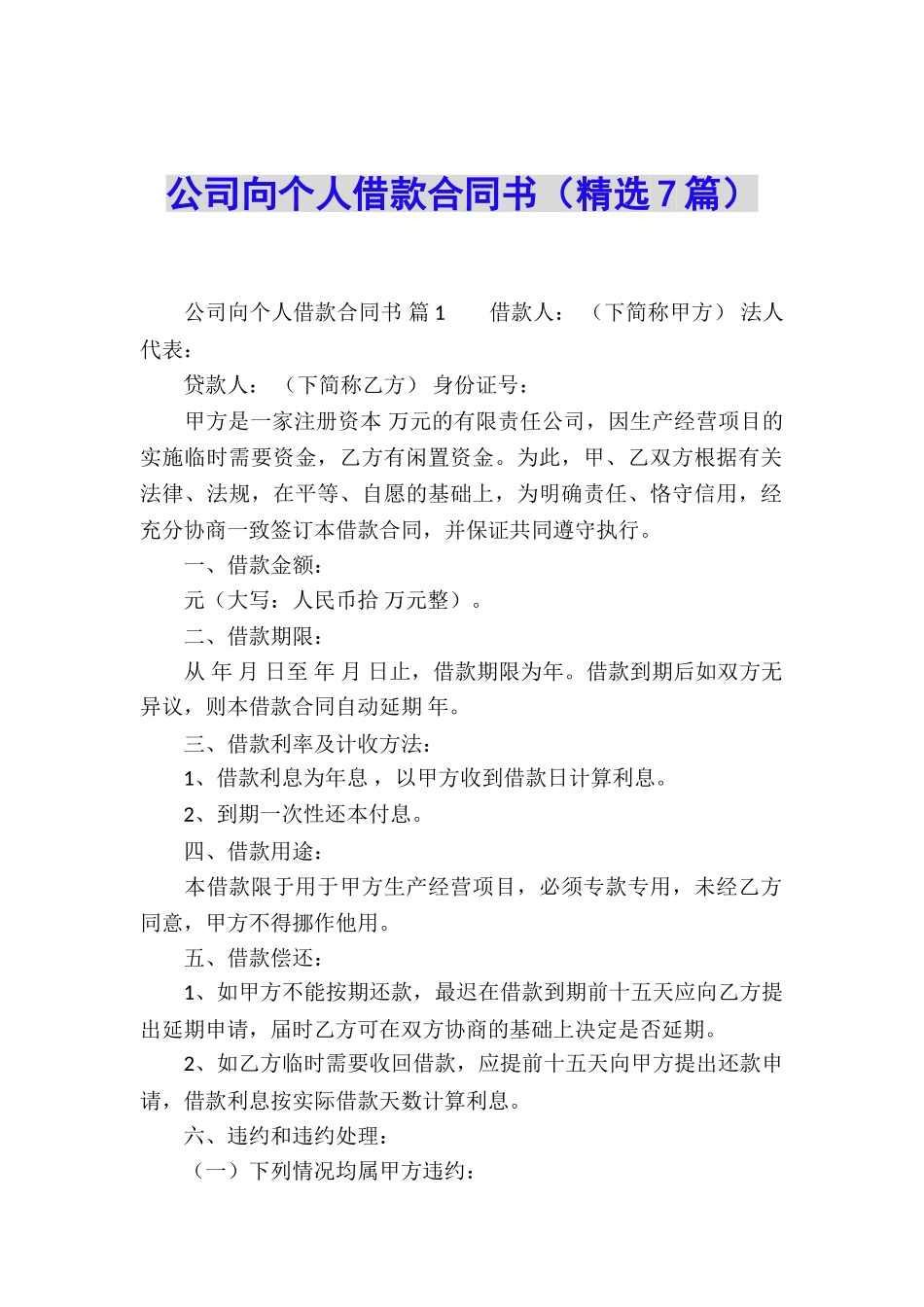 公司向个人借款合同书（精选7篇）

公司向个人借款合同书 篇1　　借款人：（下简称甲方） 法人代表：

贷款人：（下简称乙方） 身份证号：

甲方是一家注册资本 万元的有限责任公司，因生产经营项目的实施临时需要资金，乙方有闲置资金。为此，甲、乙双方根据有关法律、法规，在平等、自愿的基础上，为明确责任、恪守信用，经充分协商一致签订本借款合同，并保证共同遵守执行。

一、借款金额：

元（大写：人民币拾 万元整）。

二、借款期限：

从 年 月 日至 年 月 日止，借款期限为年。借款到期后如双方无异议，则本借款合同自动延期 年。

三、借款利率及计收方法：

1、借款利息为年息 ，以甲方收到借款日计算利息。

2、到期一次性还本付息。

四、借款用途：

本借款限于用于甲方生产经营项目，必须专款专用，未经乙方同意，甲方不得挪作他用。

五、借款偿还：

1、如甲方不能按期还款，最迟在借款到期前十五天应向乙方提出延期申请，届时乙方可在双方协商的基础上决定是否延期。

2、如乙方临时需要收回借款，应提前十五天向甲方提出还款申请，借款利息按实际借款天数计算利息。

六、违约和违约处理：

（一）下列情况均属甲方违约：